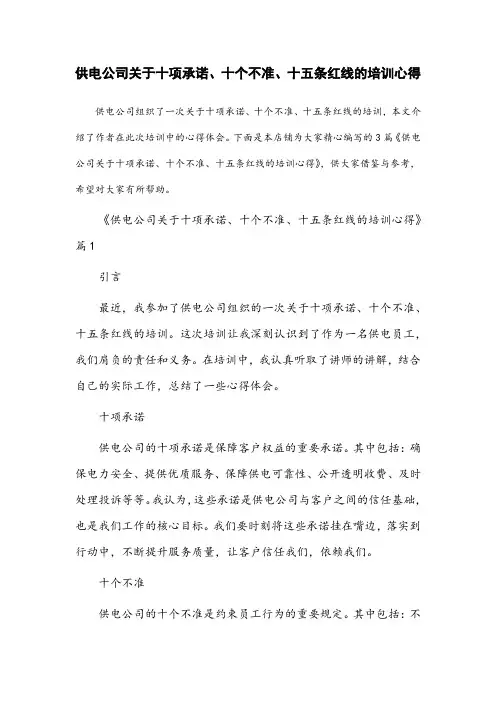 供电公司关于十项承诺、十个不准、十五条红线的培训心得

供电公司组织了一次关于十项承诺、十个不准、十五条红线的培训，本文介绍了作者在此次培训中的心得体会。下面是本店铺为大家精心编写的3篇《供电公司关于十项承诺、十个不准、十五条红线的培训心得》，供大家借鉴与参考，希望对大家有所帮助。

《供电公司关于十项承诺、十个不准、十五条红线的培训心得》篇1

引言

最近，我参加了供电公司组织的一次关于十项承诺、十个不准、十五条红线的培训。这次培训让我深刻认识到了作为一名供电员工，我们肩负的责任和义务。在培训中，我认真听取了讲师的讲解，结合自己的实际工作，总结了一些心得体会。

十项承诺

供电公司的十项承诺是保障客户权益的重要承诺。其中包括：确保电力安全、提供优质服务、保障供电可靠性、公开透明收费、及时处理投诉等等。我认为，这些承诺是供电公司与客户之间的信任基础，也是我们工作的核心目标。我们要时刻将这些承诺挂在嘴边，落实到行动中，不断提升服务质量，让客户信任我们，依赖我们。

十个不准

供电公司的十个不准是约束员工行为的重要规定。其中包括：不